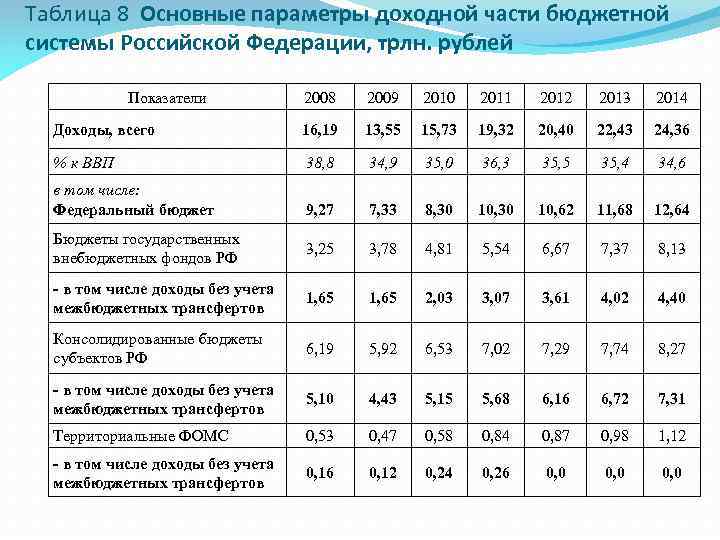 Таблица 8 Основные параметры доходной части бюджетной системы Российской Федерации, трлн. рублей

| Показатели | 2008 | 2009 | 2010 | 2011 | 2012 | 2013 | 2014 |
|---|---|---|---|---|---|---|---|
| Доходы, всего | 16,19 | 13,55 | 15,73 | 19,32 | 20,40 | 22,43 | 24,36 |
| % к ВВП | 38,8 | 34,9 | 35,0 | 36,3 | 35,5 | 35,4 | 34,6 |
| в том числе: Федеральный бюджет | 9,27 | 7,33 | 8,30 | 10,30 | 10,62 | 11,68 | 12,64 |
| Бюджеты государственных внебюджетных фондов РФ | 3,25 | 3,78 | 4,81 | 5,54 | 6,67 | 7,37 | 8,13 |
| - в том числе доходы без учета межбюджетных трансфертов | 1,65 | 1,65 | 2,03 | 3,07 | 3,61 | 4,02 | 4,40 |
| Консолидированные бюджеты субъектов РФ | 6,19 | 5,92 | 6,53 | 7,02 | 7,29 | 7,74 | 8,27 |
| - в том числе доходы без учета межбюджетных трансфертов | 5,10 | 4,43 | 5,15 | 5,68 | 6,16 | 6,72 | 7,31 |
| Территориальные ФОМС | 0,53 | 0,47 | 0,58 | 0,84 | 0,87 | 0,98 | 1,12 |
| - в том числе доходы без учета межбюджетных трансфертов | 0,16 | 0,12 | 0,24 | 0,26 | 0,0 | 0,0 | 0,0 |